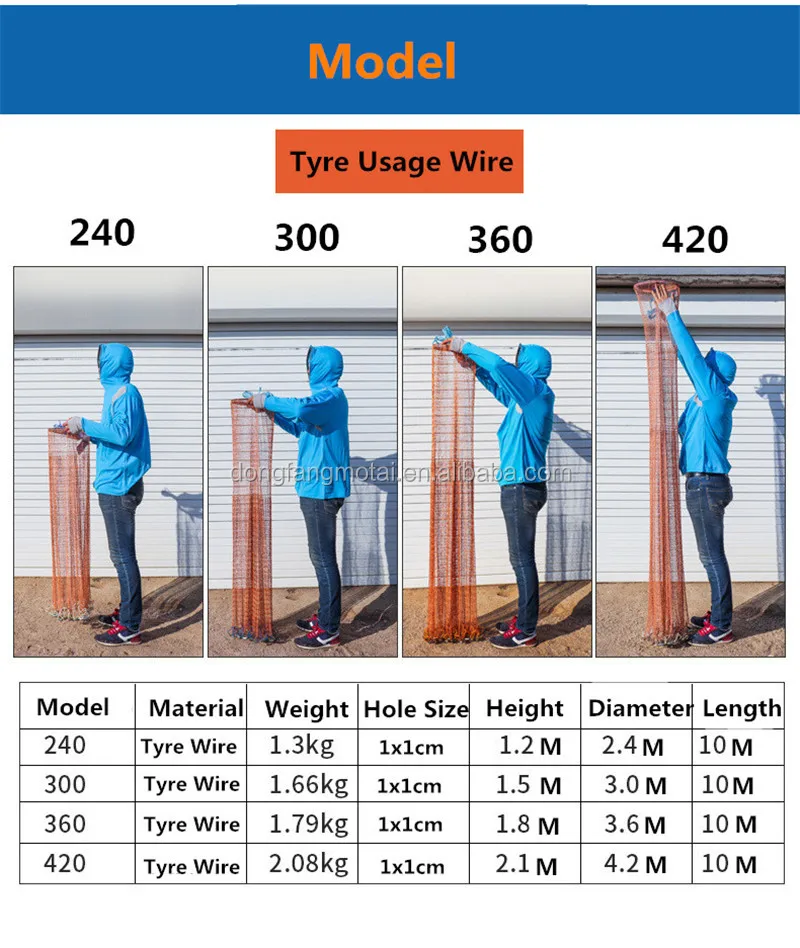 Model

Tyre Usage Wire

240

300

360

420

| Model | Material | Weight | Hole Size | Height | Diameter | Length |
|---|---|---|---|---|---|---|
| 240 | Tyre Wire | 1.3kg | 1x1cm | 1.2 M | 2.4 M | 10 M |
| 300 | Tyre Wire | 1.66kg | 1x1cm | 1.5 M | 3.0 M | 10 M |
| 360 | Tyre Wire | 1.79kg | 1x1cm | 1.8 M | 3.6 M | 10 M |
| 420 | Tyre Wire | 2.08kg | 1x1cm | 2.1 M | 4.2 M | 10 M |

dongfangmotai.en.alibaba.com